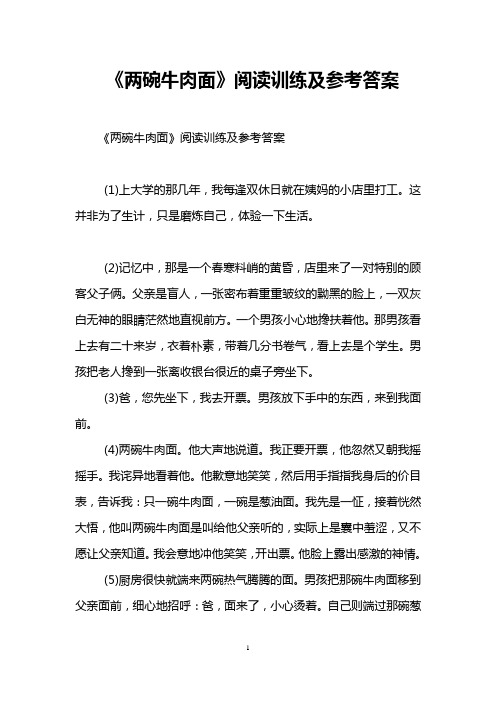 《两碗牛肉面》阅读训练及参考答案

《两碗牛肉面》阅读训练及参考答案

(1)上大学的那几年，我每逢双休日就在姨妈的小店里打工。这并非为了生计，只是磨炼自己，体验一下生活。

(2)记忆中，那是一个春寒料峭的黄昏，店里来了一对特别的顾客父子俩。父亲是盲人，一张密布着重重皱纹的黝黑的脸上，一双灰白无神的眼睛茫然地直视前方。一个男孩小心地搀扶着他。那男孩看上去有二十来岁，衣着朴素，带着几分书卷气，看上去是个学生。男孩把老人搀到一张离收银台很近的桌子旁坐下。

(3)爸，您先坐下，我去开票。男孩放下手中的东西，来到我面前。

(4)两碗牛肉面。他大声地说道。我正要开票，他忽然又朝我摇摇手。我诧异地看着他。他歉意地笑笑，然后用手指指我身后的价目表，告诉我：只一碗牛肉面，一碗是葱油面。我先是一怔，接着恍然大悟，他叫两碗牛肉面是叫给他父亲听的，实际上是囊中羞涩，又不愿让父亲知道。我会意地冲他笑笑，开出票。他脸上露出感激的神情。

(5)厨房很快就端来两碗热气腾腾的面。男孩把那碗牛肉面移到父亲面前，细心地招呼：爸，面来了，小心烫着。自己则端过那碗葱

1